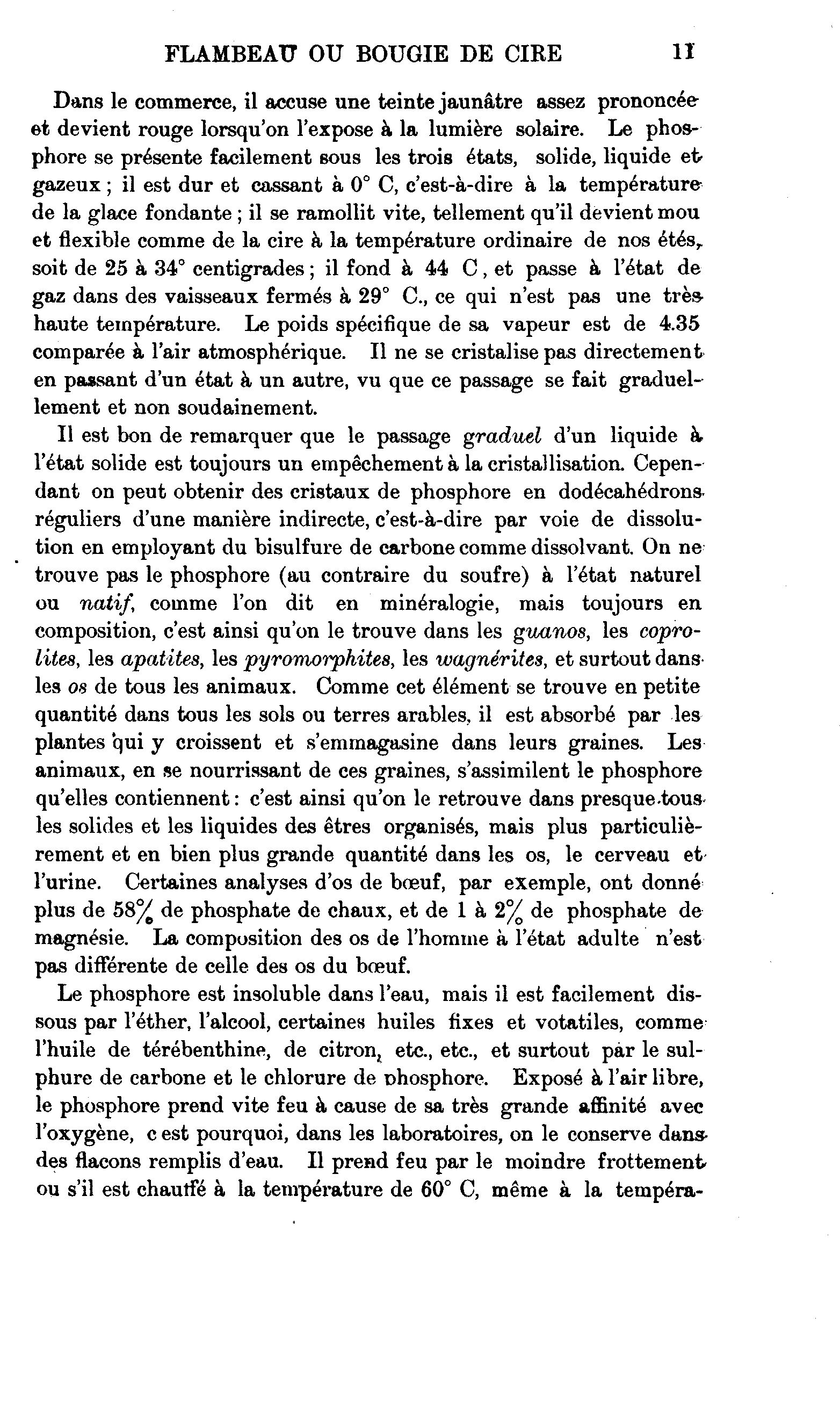 FLAMBEAU OU BOUGIE DE CIRE 11

Dans le commerce, il accuse une teinte jaunâtre assez prononcée et devient rouge lorsqu'on l'expose à la lumière solaire. Le phosphore se présente facilement sous les trois états, solide, liquide et gazeux ; il est dur et cassant à 0° C, c'est-à-dire à la température de la glace fondante ; il se ramollit vite, tellement qu'il devient mou et flexible comme de la cire à la température ordinaire de nos étés, soit de 25 à 34° centigrades ; il fond à 44 C, et passe à l'état de gaz dans des vaisseaux fermés à 29° C., ce qui n'est pas une très haute température. Le poids spécifique de sa vapeur est de 4.35 comparée à l'air atmosphérique. Il ne se cristalise pas directement en passant d'un état à un autre, vu que ce passage se fait graduellement et non soudainement.

Il est bon de remarquer que le passage graduel d'un liquide à l'état solide est toujours un empêchement à la cristallisation. Cependant on peut obtenir des cristaux de phosphore en dodécahédrons réguliers d'une manière indirecte, c'est-à-dire par voie de dissolution en employant du bisulfure de carbone comme dissolvant. On ne trouve pas le phosphore (au contraire du soufre) à l'état naturel ou natif, comme l'on dit en minéralogie, mais toujours en composition, c'est ainsi qu'on le trouve dans les guanos, les coprolites, les apatites, les pyromorphites, les wagnérites, et surtout dans les os de tous les animaux. Comme cet élément se trouve en petite quantité dans tous les sols ou terres arables, il est absorbé par les plantes qui y croissent et s'emmagasine dans leurs graines. Les animaux, en se nourrissant de ces graines, s'assimilent le phosphore qu'elles contiennent : c'est ainsi qu'on le retrouve dans presque tous les solides et les liquides des êtres organisés, mais plus particulièrement et en bien plus grande quantité dans les os, le cerveau et l'urine. Certaines analyses d'os de bœuf, par exemple, ont donné plus de 58% de phosphate de chaux, et de 1 à 2% de phosphate de magnésie. La composition des os de l'homme à l'état adulte n'est pas différente de celle des os du bœuf.

Le phosphore est insoluble dans l'eau, mais il est facilement dissous par l'éther, l'alcool, certaines huiles fixes et votatiles, comme l'huile de térébenthine, de citron, etc., etc., et surtout par le sulphure de carbone et le chlorure de phosphore. Exposé à l'air libre, le phosphore prend vite feu à cause de sa très grande affinité avec l'oxygène, c est pourquoi, dans les laboratoires, on le conserve dans des flacons remplis d'eau. Il prend feu par le moindre frottement ou s'il est chauffé à la température de 60° C, même à la tempéra-